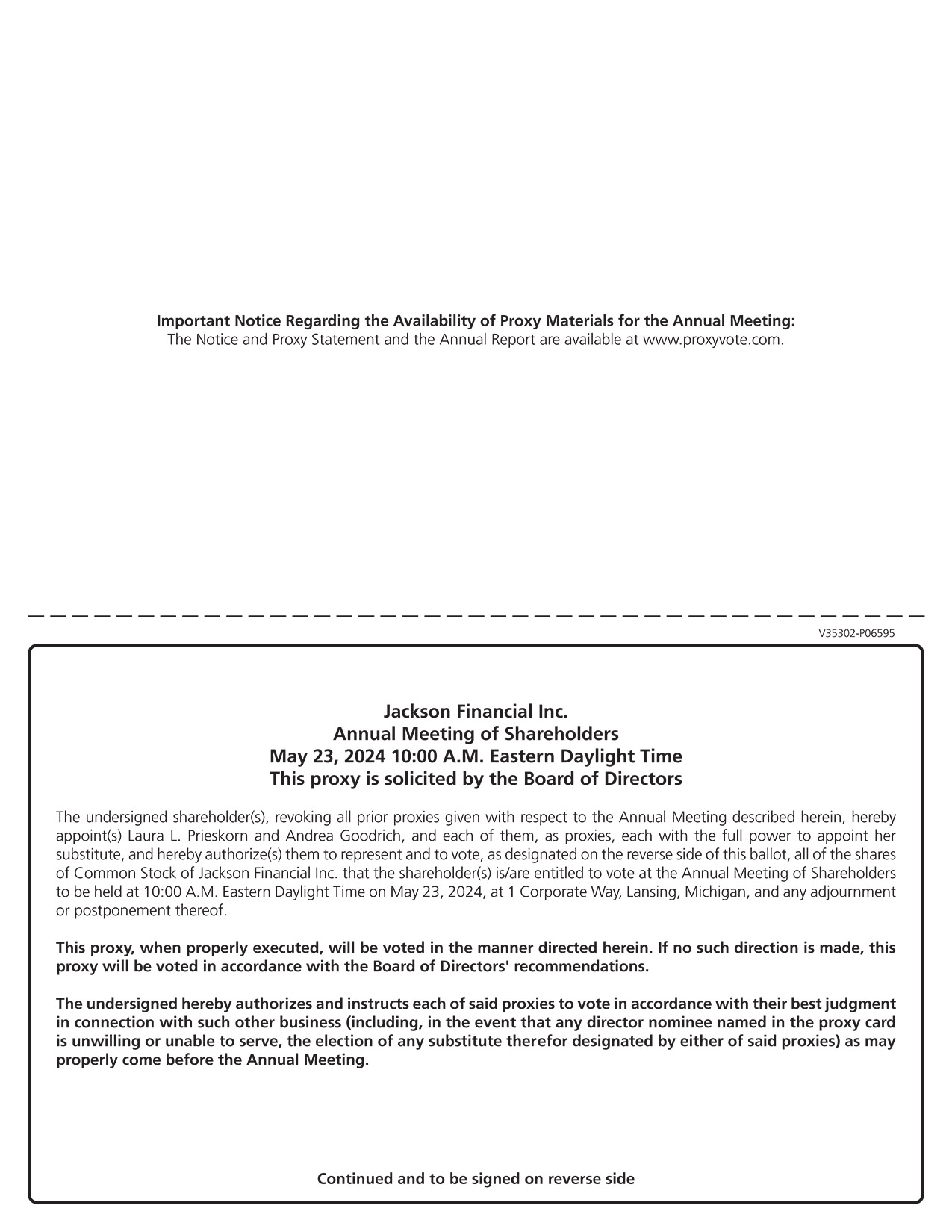 Important Notice Regarding the Availability of Proxy Materials for the Annual Meeting:
The Notice and Proxy Statement and the Annual Report are available at www.proxyvote.com.

V35302-P06595

Jackson Financial Inc.
Annual Meeting of Shareholders
May 23, 2024 10:00 A.M. Eastern Daylight Time
This proxy is solicited by the Board of Directors

The undersigned shareholder(s), revoking all prior proxies given with respect to the Annual Meeting described herein, hereby appoint(s) Laura L. Prieskorn and Andrea Goodrich, and each of them, as proxies, each with the full power to appoint her substitute, and hereby authorize(s) them to represent and to vote, as designated on the reverse side of this ballot, all of the shares of Common Stock of Jackson Financial Inc. that the shareholder(s) is/are entitled to vote at the Annual Meeting of Shareholders to be held at 10:00 A.M. Eastern Daylight Time on May 23, 2024, at 1 Corporate Way, Lansing, Michigan, and any adjournment or postponement thereof.

This proxy, when properly executed, will be voted in the manner directed herein. If no such direction is made, this proxy will be voted in accordance with the Board of Directors' recommendations.

The undersigned hereby authorizes and instructs each of said proxies to vote in accordance with their best judgment in connection with such other business (including, in the event that any director nominee named in the proxy card is unwilling or unable to serve, the election of any substitute therefor designated by either of said proxies) as may properly come before the Annual Meeting.

Continued and to be signed on reverse side